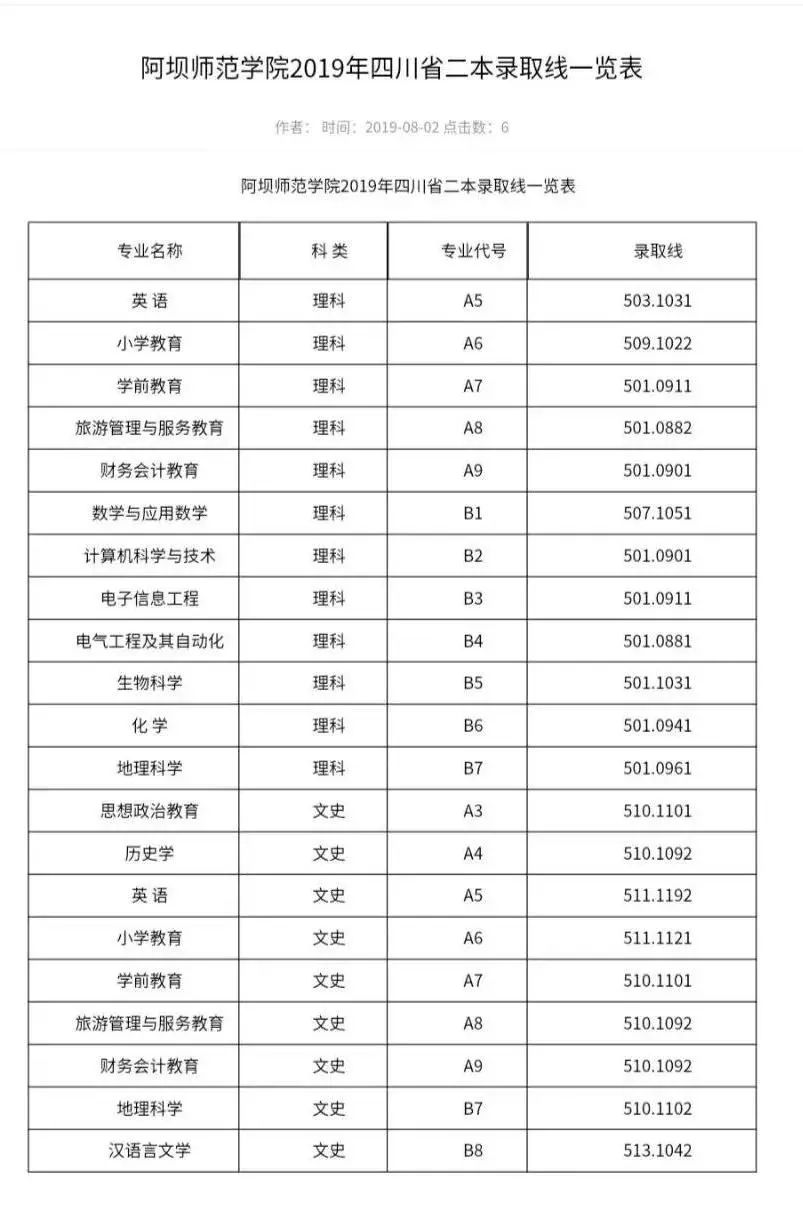 阿坝师范学院2019年四川省二本录取线一览表

作者： 时间：2019-08-02 点击数：6

阿坝师范学院2019年四川省二本录取线一览表

| 专业名称 | 科 类 | 专业代号 | 录取线 |
|---|---|---|---|
| 英 语 | 理科 | A5 | 503.1031 |
| 小学教育 | 理科 | A6 | 509.1022 |
| 学前教育 | 理科 | A7 | 501.0911 |
| 旅游管理与服务教育 | 理科 | A8 | 501.0882 |
| 财务会计教育 | 理科 | A9 | 501.0901 |
| 数学与应用数学 | 理科 | B1 | 507.1051 |
| 计算机科学与技术 | 理科 | B2 | 501.0901 |
| 电子信息工程 | 理科 | B3 | 501.0911 |
| 电气工程及其自动化 | 理科 | B4 | 501.0881 |
| 生物科学 | 理科 | B5 | 501.1031 |
| 化 学 | 理科 | B6 | 501.0941 |
| 地理科学 | 理科 | B7 | 501.0961 |
| 思想政治教育 | 文史 | A3 | 510.1101 |
| 历史学 | 文史 | A4 | 510.1092 |
| 英 语 | 文史 | A5 | 511.1192 |
| 小学教育 | 文史 | A6 | 511.1121 |
| 学前教育 | 文史 | A7 | 510.1101 |
| 旅游管理与服务教育 | 文史 | A8 | 510.1092 |
| 财务会计教育 | 文史 | A9 | 510.1092 |
| 地理科学 | 文史 | B7 | 510.1102 |
| 汉语言文学 | 文史 | B8 | 513.1042 |